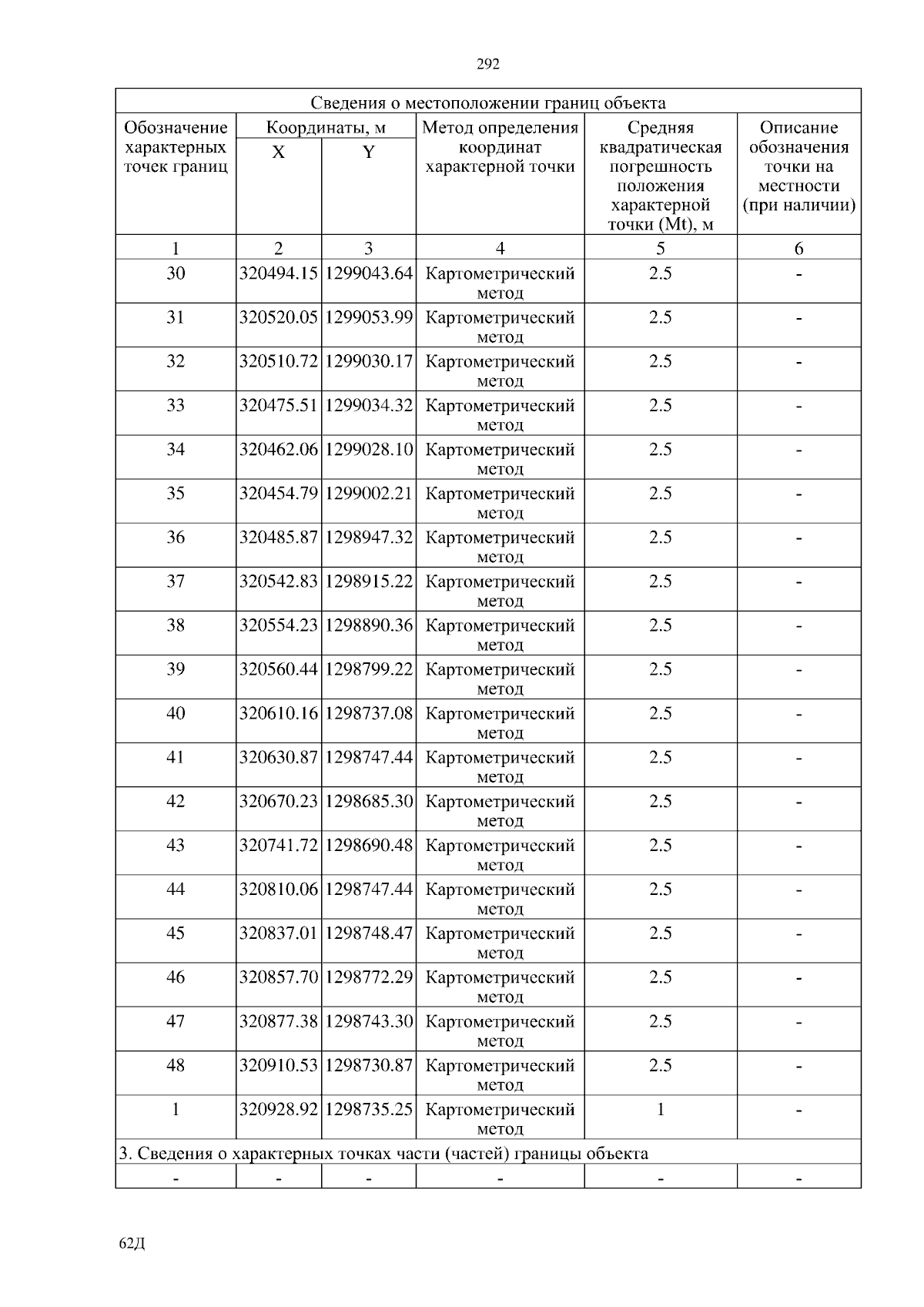 292

| Сведения о местоположении границ объекта | | | | | |
|---|---|---|---|---|---|
| Обозначение характерных точек границ | Координаты, м | | Метод определения координат характерной точки | Средняя квадратическая погрешность положения характерной точки (Mt), м | Описание обозначения точки на местности (при наличии) |
| | X | Y | | | |
| 1 | 2 | 3 | 4 | 5 | 6 |
| 30 | 320494.15 | 1299043.64 | Картометрический метод | 2.5 | - |
| 31 | 320520.05 | 1299053.99 | Картометрический метод | 2.5 | - |
| 32 | 320510.72 | 1299030.17 | Картометрический метод | 2.5 | - |
| 33 | 320475.51 | 1299034.32 | Картометрический метод | 2.5 | - |
| 34 | 320462.06 | 1299028.10 | Картометрический метод | 2.5 | - |
| 35 | 320454.79 | 1299002.21 | Картометрический метод | 2.5 | - |
| 36 | 320485.87 | 1298947.32 | Картометрический метод | 2.5 | - |
| 37 | 320542.83 | 1298915.22 | Картометрический метод | 2.5 | - |
| 38 | 320554.23 | 1298890.36 | Картометрический метод | 2.5 | - |
| 39 | 320560.44 | 1298799.22 | Картометрический метод | 2.5 | - |
| 40 | 320610.16 | 1298737.08 | Картометрический метод | 2.5 | - |
| 41 | 320630.87 | 1298747.44 | Картометрический метод | 2.5 | - |
| 42 | 320670.23 | 1298685.30 | Картометрический метод | 2.5 | - |
| 43 | 320741.72 | 1298690.48 | Картометрический метод | 2.5 | - |
| 44 | 320810.06 | 1298747.44 | Картометрический метод | 2.5 | - |
| 45 | 320837.01 | 1298748.47 | Картометрический метод | 2.5 | - |
| 46 | 320857.70 | 1298772.29 | Картометрический метод | 2.5 | - |
| 47 | 320877.38 | 1298743.30 | Картометрический метод | 2.5 | - |
| 48 | 320910.53 | 1298730.87 | Картометрический метод | 2.5 | - |
| 1 | 320928.92 | 1298735.25 | Картометрический метод | 1 | - |
| 3. Сведения о характерных точках части (частей) границы объекта | | | | | |
| - | - | - | - | - | - |

62Д